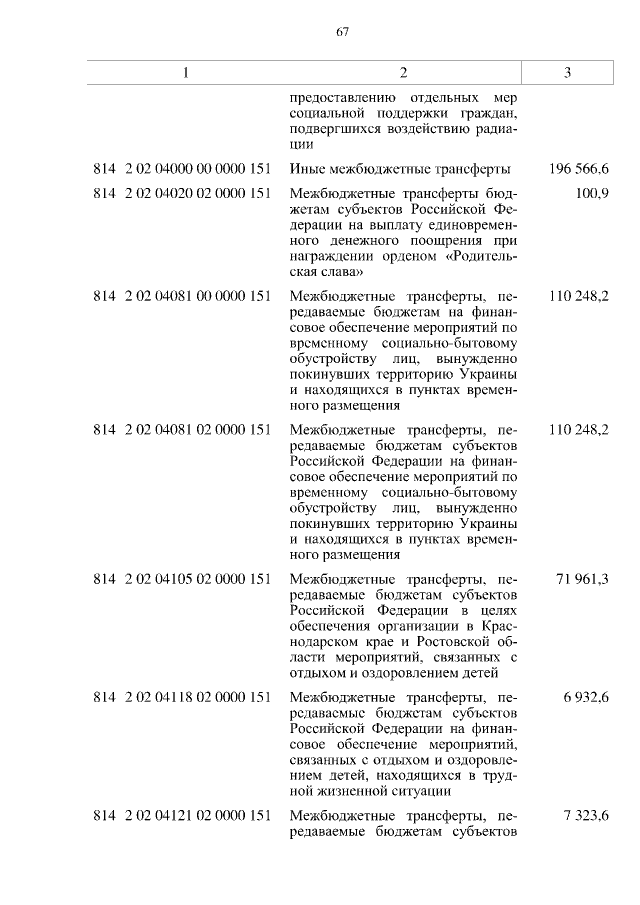 67

| 1 | 2 | 3 |
|---|---|---|
| | предоставлению отдельных мер социальной поддержки граждан, подвергшихся воздействию радиации | |
| 814 2 02 04000 00 0000 151 | Иные межбюджетные трансферты | 196 566,6 |
| 814 2 02 04020 02 0000 151 | Межбюджетные трансферты бюджетам субъектов Российской Федерации на выплату единовременного денежного поощрения при награждении орденом «Родительская слава» | 100,9 |
| 814 2 02 04081 00 0000 151 | Межбюджетные трансферты, передаваемые бюджетам на финансовое обеспечение мероприятий по временному социально-бытовому обустройству лиц, вынужденно покинувших территорию Украины и находящихся в пунктах временного размещения | 110 248,2 |
| 814 2 02 04081 02 0000 151 | Межбюджетные трансферты, передаваемые бюджетам субъектов Российской Федерации на финансовое обеспечение мероприятий по временному социально-бытовому обустройству лиц, вынужденно покинувших территорию Украины и находящихся в пунктах временного размещения | 110 248,2 |
| 814 2 02 04105 02 0000 151 | Межбюджетные трансферты, передаваемые бюджетам субъектов Российской Федерации в целях обеспечения организации в Краснодарском крае и Ростовской области мероприятий, связанных с отдыхом и оздоровлением детей | 71 961,3 |
| 814 2 02 04118 02 0000 151 | Межбюджетные трансферты, передаваемые бюджетам субъектов Российской Федерации на финансовое обеспечение мероприятий, связанных с отдыхом и оздоровлением детей, находящихся в трудной жизненной ситуации | 6 932,6 |
| 814 2 02 04121 02 0000 151 | Межбюджетные трансферты, передаваемые бюджетам субъектов | 7 323,6 |